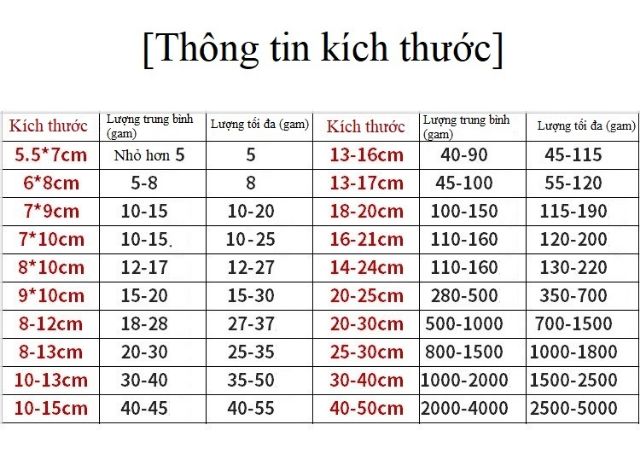 [Thông tin kích thước]

| Kích thước | Lượng trung bình (gam) | Lượng tối đa (gam) | Kích thước | Lượng trung bình (gam) | Lượng tối đa (gam) |
|---|---|---|---|---|---|
| 5.5*7cm | Nhỏ hơn 5 | 5 | 13-16cm | 40-90 | 45-115 |
| 6*8cm | 5-8 | 8 | 13-17cm | 45-100 | 55-120 |
| 7*9cm | 10-15 | 10-20 | 18-20cm | 100-150 | 115-190 |
| 7*10cm | 10-15. | 10-25 | 16-21cm | 110-160 | 120-200 |
| 8*10cm | 12-17 | 12-27 | 14-24cm | 110-160 | 130-220 |
| 9*10cm | 15-20 | 15-30 | 20-25cm | 280-500 | 350-700 |
| 8-12cm | 18-28 | 27-37 | 20-30cm | 500-1000 | 700-1500 |
| 8-13cm | 20-30 | 25-35 | 25-30cm | 800-1500 | 1000-1800 |
| 10-13cm | 30-40 | 35-50 | 30-40cm | 1000-2000 | 1500-2500 |
| 10-15cm | 40-45 | 40-55 | 40-50cm | 2000-4000 | 2500-5000 |